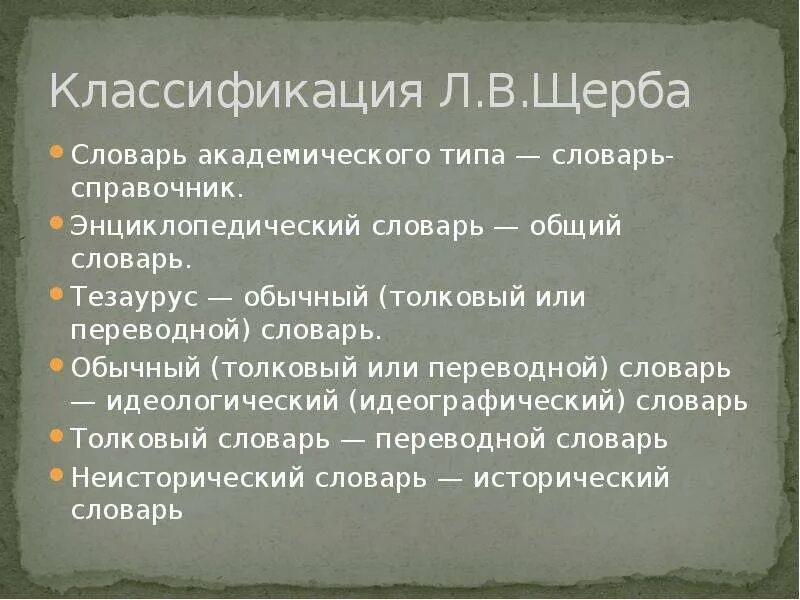 Классификация Л.В.Щерба

Словарь академического типа — словарь-справочник.

Энциклопедический словарь — общий словарь.

Тезаурус — обычный (толковый или переводной) словарь.

Обычный (толковый или переводной) словарь — идеологический (идеографический) словарь

Толковый словарь — переводной словарь

Неисторический словарь — исторический словарь